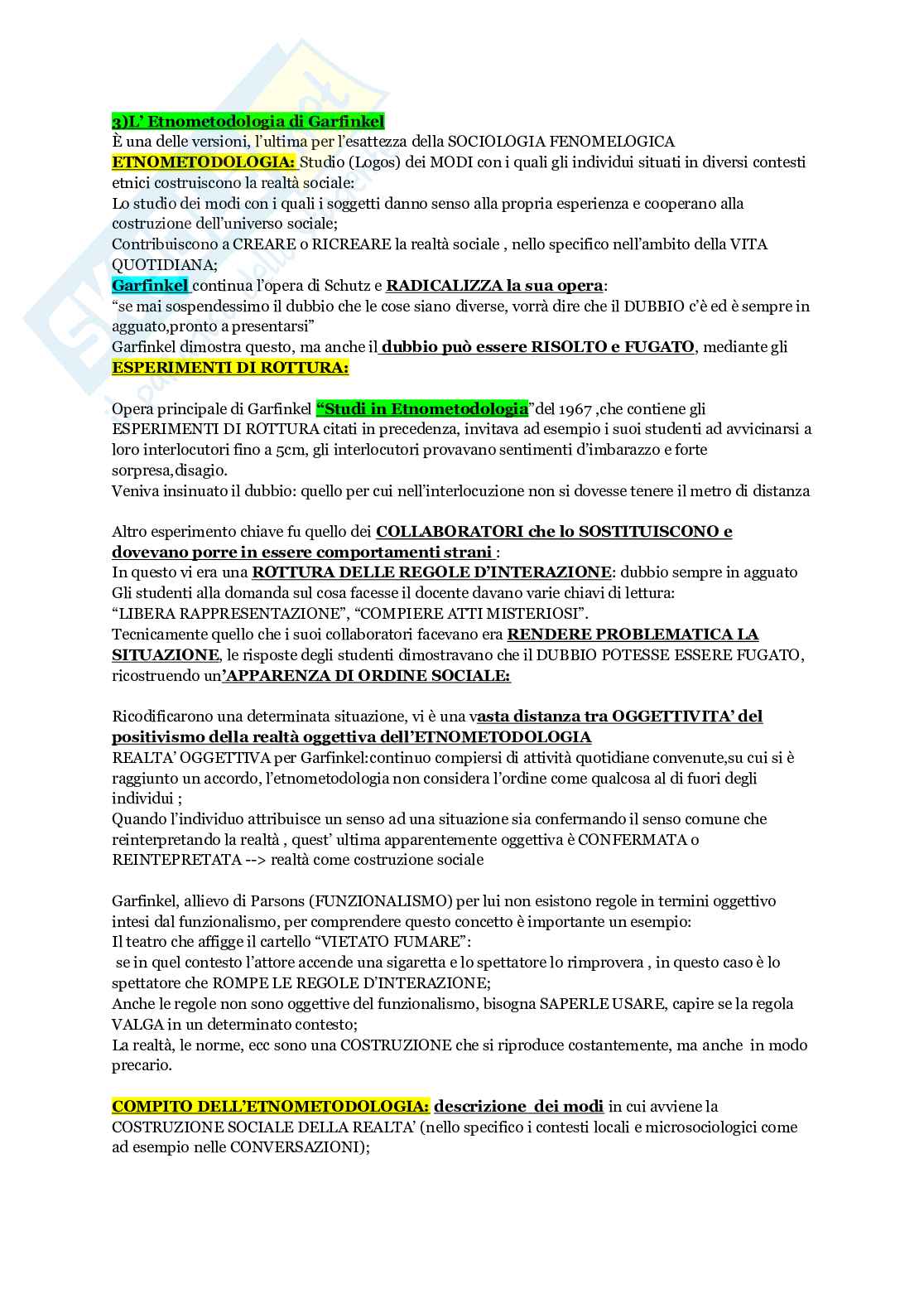 3)L' Etnometodologia di Garfinkel
È una delle versioni, l'ultima per l'esattezza della SOCIOLOGIA FENOMELOGICA
ETNOMETODOLOGIA: Studio (Logos) dei MODI con i quali gli individui situati in diversi contesti etnici costruiscono la realtà sociale:
Lo studio dei modi con i quali i soggetti danno senso alla propria esperienza e cooperano alla costruzione dell'universo sociale;
Contribuiscono a CREARE o RICREARE la realtà sociale , nello specifico nell'ambito della VITA QUOTIDIANA;
Garfinkel continua l'opera di Schutz e RADICALIZZA la sua opera:
"se mai sospendessimo il dubbio che le cose siano diverse, vorrà dire che il DUBBIO c'è ed è sempre in agguato,pronto a presentarsi"
Garfinkel dimostra questo, ma anche il dubbio può essere RISOLTO e FUGATO, mediante gli ESPERIMENTI DI ROTTURA:

Opera principale di Garfinkel "Studi in Etnometodologia"del 1967 ,che contiene gli ESPERIMENTI DI ROTTURA citati in precedenza, invitava ad esempio i suoi studenti ad avvicinarsi a loro interlocutori fino a 5cm, gli interlocutori provavano sentimenti d'imbarazzo e forte sorpresa,disagio.
Veniva insinuato il dubbio: quello per cui nell'interlocuzione non si dovesse tenere il metro di distanza

Altro esperimento chiave fu quello dei COLLABORATORI che lo SOSTITUISCONO e dovevano porre in essere comportamenti strani :
In questo vi era una ROTTURA DELLE REGOLE D'INTERAZIONE: dubbio sempre in agguato
Gli studenti alla domanda sul cosa facesse il docente davano varie chiavi di lettura:
"LIBERA RAPPRESENTAZIONE", "COMPIERE ATTI MISTERIOSI".
Tecnicamente quello che i suoi collaboratori facevano era RENDERE PROBLEMATICA LA SITUAZIONE, le risposte degli studenti dimostravano che il DUBBIO POTESSE ESSERE FUGATO, ricostruendo un'APPARENZA DI ORDINE SOCIALE:

Ricodificarono una determinata situazione, vi è una vasta distanza tra OGGETTIVITA' del positivismo della realtà oggettiva dell'ETNOMETODOLOGIA
REALTA' OGGETTIVA per Garfinkel:continuo compiersi di attività quotidiane convenute,su cui si è raggiunto un accordo, l'etnometodologia non considera l'ordine come qualcosa al di fuori degli individui ;
Quando l'individuo attribuisce un senso ad una situazione sia confermando il senso comune che reinterpretando la realtà , quest' ultima apparentemente oggettiva è CONFERMATA o REINTEPRETATA --> realtà come costruzione sociale

Garfinkel, allievo di Parsons (FUNZIONALISMO) per lui non esistono regole in termini oggettivo intesi dal funzionalismo, per comprendere questo concetto è importante un esempio:
Il teatro che affigge il cartello "VIETATO FUMARE":
se in quel contesto l'attore accende una sigaretta e lo spettatore lo rimprovera , in questo caso è lo spettatore che ROMPE LE REGOLE D'INTERAZIONE;
Anche le regole non sono oggettive del funzionalismo, bisogna SAPERLE USARE, capire se la regola VALGA in un determinato contesto;
La realtà, le norme, ecc sono una COSTRUZIONE che si riproduce costantemente, ma anche in modo precario.

COMPITO DELL'ETNOMETODOLOGIA: descrizione dei modi in cui avviene la COSTRUZIONE SOCIALE DELLA REALTA' (nello specifico i contesti locali e microsociologici come ad esempio nelle CONVERSAZIONI);